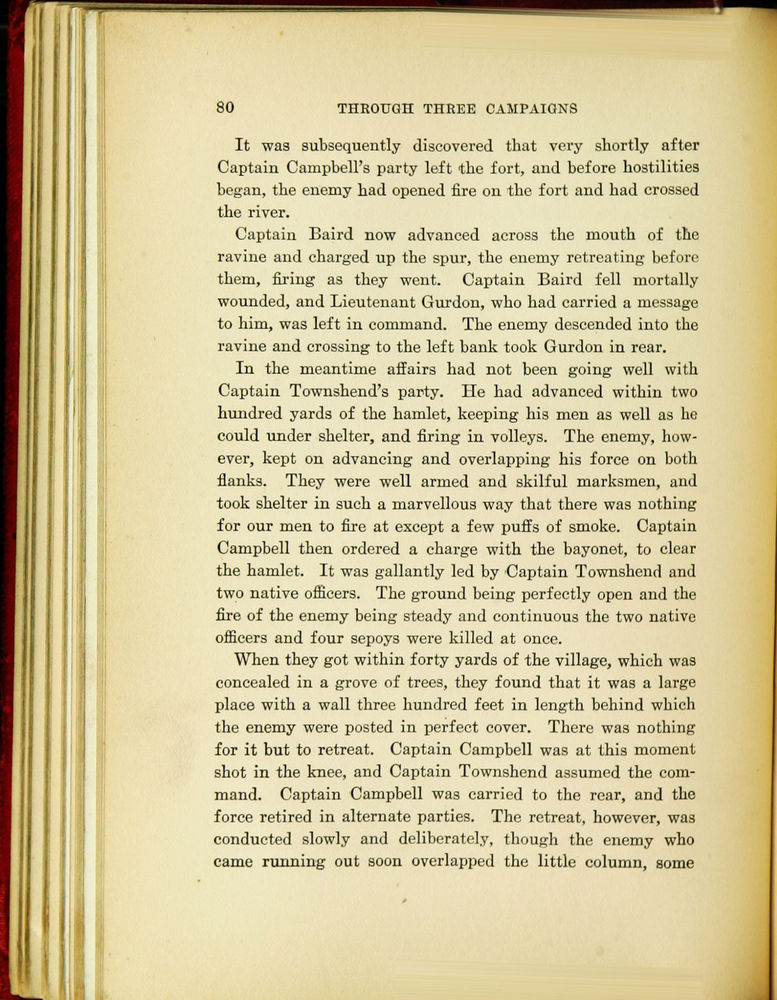 80 THROUGH THREE CAMPAIGNS

It was subsequently discovered that very shortly after Captain Campbell's party left the fort, and before hostilities began, the enemy had opened fire on the fort and had crossed the river.

Captain Baird now advanced across the mouth of the ravine and charged up the spur, the enemy retreating before them, firing as they went. Captain Baird fell mortally wounded, and Lieutenant Gurdon, who had carried a message to him, was left in command. The enemy descended into the ravine and crossing to the left bank took Gurdon in rear.

In the meantime affairs had not been going well with Captain Townshend's party. He had advanced within two hundred yards of the hamlet, keeping his men as well as he could under shelter, and firing in volleys. The enemy, however, kept on advancing and overlapping his force on both flanks. They were well armed and skilful marksmen, and took shelter in such a marvellous way that there was nothing for our men to fire at except a few puffs of smoke. Captain Campbell then ordered a charge with the bayonet, to clear the hamlet. It was gallantly led by Captain Townshend and two native officers. The ground being perfectly open and the fire of the enemy being steady and continuous the two native officers and four sepoys were killed at once.

When they got within forty yards of the village, which was concealed in a grove of trees, they found that it was a large place with a wall three hundred feet in length behind which the enemy were posted in perfect cover. There was nothing for it but to retreat. Captain Campbell was at this moment shot in the knee, and Captain Townshend assumed the command. Captain Campbell was carried to the rear, and the force retired in alternate parties. The retreat, however, was conducted slowly and deliberately, though the enemy who came running out soon overlapped the little column, some